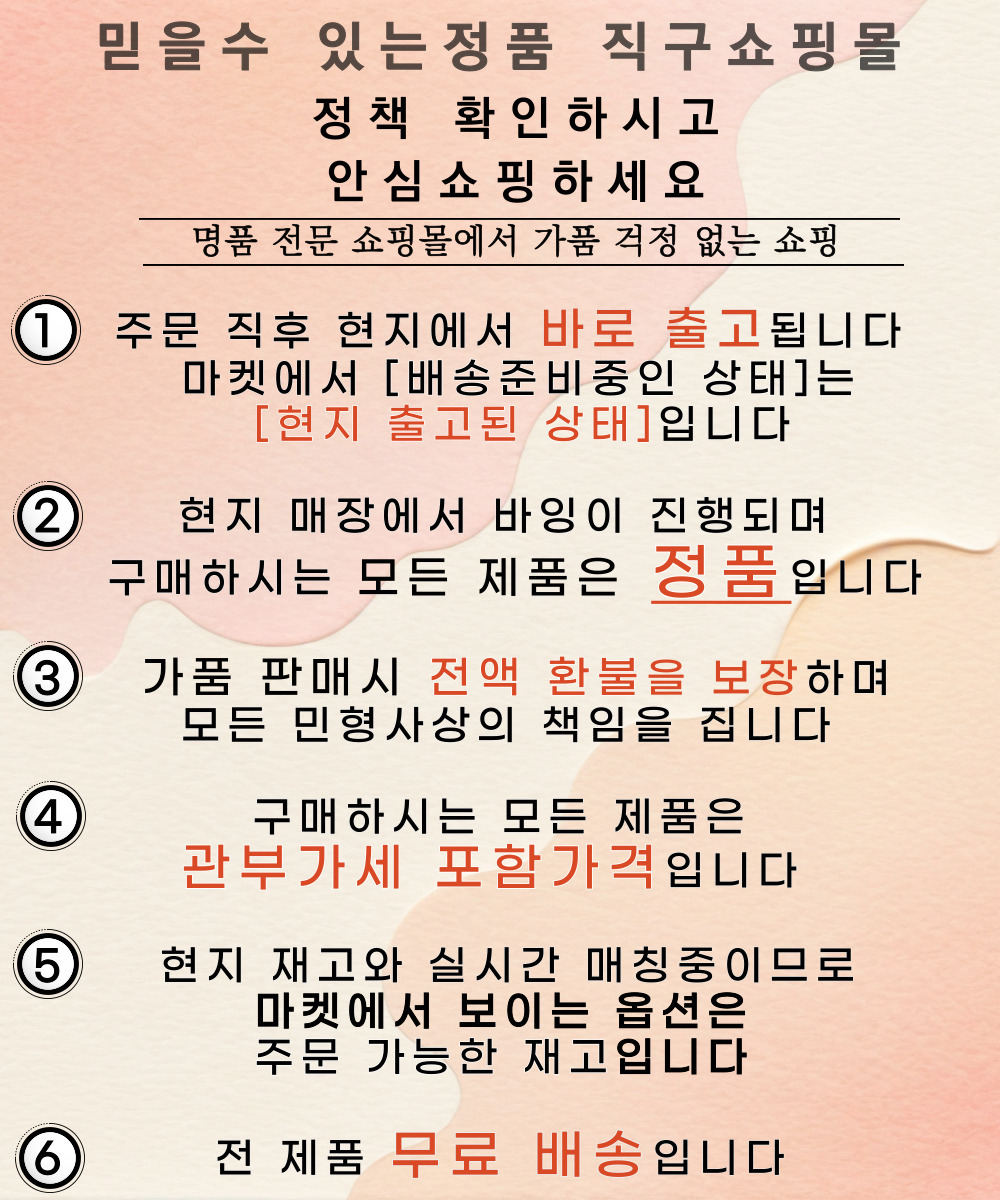 믿을수 있는정품 직구쇼핑몰

정책 확인하시고
안심쇼핑하세요

명품 전문 쇼핑몰에서 가품 걱정 없는 쇼핑

① 주문 직후 현지에서 바로 출고됩니다
마켓에서 [배송준비중인 상태]는
[현지 출고된 상태]입니다

② 현지 매장에서 바잉이 진행되며
구매하시는 모든 제품은 정품입니다

③ 가품 판매시 전액 환불을 보장하며
모든 민형사상의 책임을 집니다

④ 구매하시는 모든 제품은
관부가세 포함가격입니다

⑤ 현지 재고와 실시간 매칭중이므로
마켓에서 보이는 옵션은
주문 가능한 재고입니다

⑥ 전 제품 무료 배송입니다